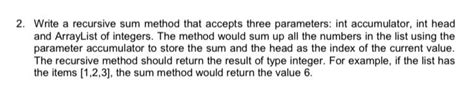 2. Write a recursive sum method that accepts three parameters: int accumulator, int head and ArrayList of integers. The method would sum up all the numbers in the list using the parameter accumulator to store the sum and the head as the index of the current value. The recursive method should return the result of type integer. For example, if the list has the items [1,2,3], the sum method would return the value 6.